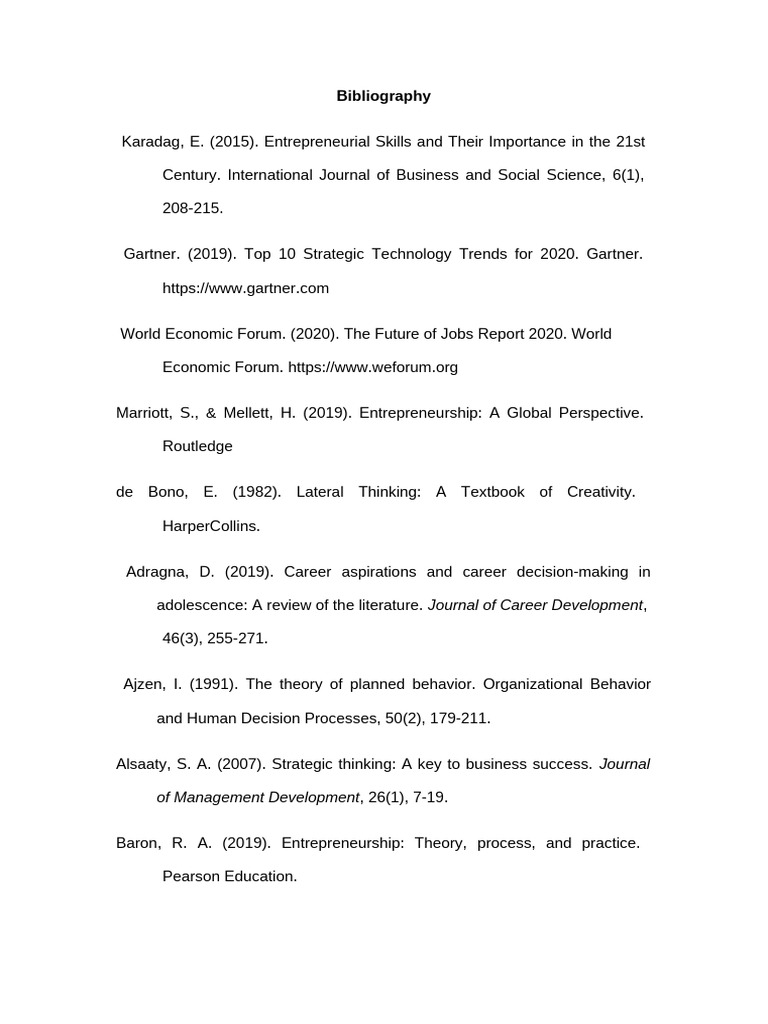 Bibliography

Karadag, E. (2015). Entrepreneurial Skills and Their Importance in the 21st Century. International Journal of Business and Social Science, 6(1), 208-215.

Gartner. (2019). Top 10 Strategic Technology Trends for 2020. Gartner. https://www.gartner.com

World Economic Forum. (2020). The Future of Jobs Report 2020. World Economic Forum. https://www.weforum.org

Marriott, S., & Mellett, H. (2019). Entrepreneurship: A Global Perspective. Routledge

de Bono, E. (1982). Lateral Thinking: A Textbook of Creativity. HarperCollins.

Adragna, D. (2019). Career aspirations and career decision-making in adolescence: A review of the literature. Journal of Career Development, 46(3), 255-271.

Ajzen, I. (1991). The theory of planned behavior. Organizational Behavior and Human Decision Processes, 50(2), 179-211.

Alsaaty, S. A. (2007). Strategic thinking: A key to business success. Journal of Management Development, 26(1), 7-19.

Baron, R. A. (2019). Entrepreneurship: Theory, process, and practice. Pearson Education.